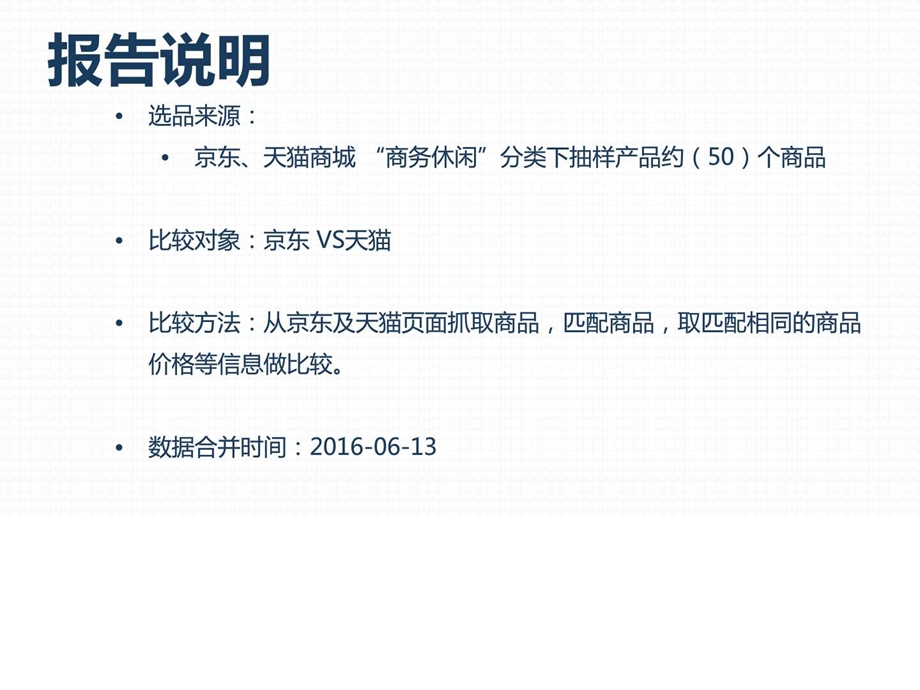 报告说明

• 选品来源：
  • 京东、天猫商城 “商务休闲”分类下抽样产品约（50）个商品

• 比较对象：京东 VS天猫

• 比较方法：从京东及天猫页面抓取商品，匹配商品，取匹配相同的商品价格等信息做比较。

• 数据合并时间：2016-06-13